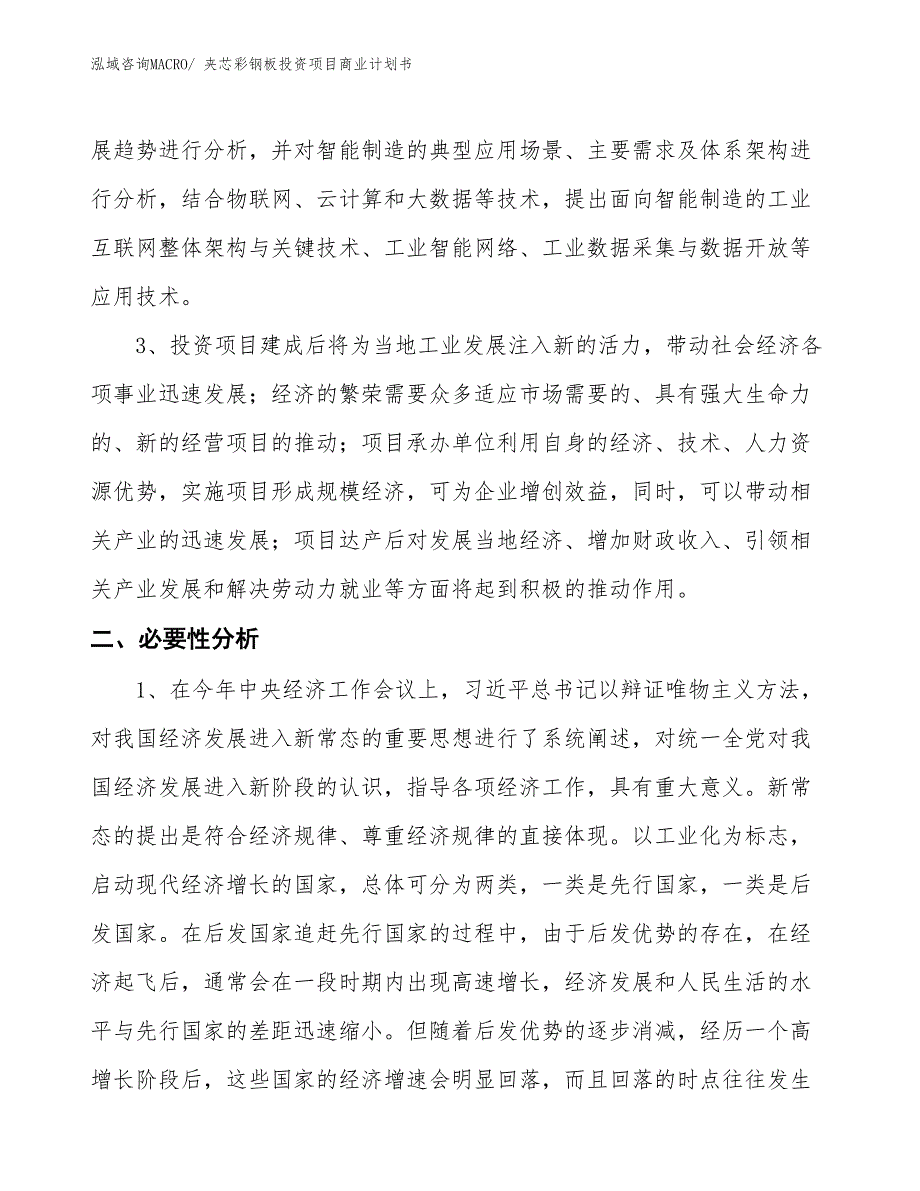 泓域咨询MACRO/ 夹芯彩钢板投资项目商业计划书

展趋势进行分析，并对智能制造的典型应用场景、主要需求及体系架构进行分析，结合物联网、云计算和大数据等技术，提出面向智能制造的工业互联网整体架构与关键技术、工业智能网络、工业数据采集与数据开放等应用技术。

3、投资项目建成后将为当地工业发展注入新的活力，带动社会经济各项事业迅速发展；经济的繁荣需要众多适应市场需要的、具有强大生命力的、新的经营项目的推动；项目承办单位利用自身的经济、技术、人力资源优势，实施项目形成规模经济，可为企业增创效益，同时，可以带动相关产业的迅速发展；项目达产后对发展当地经济、增加财政收入、引领相关产业发展和解决劳动力就业等方面将起到积极的推动作用。

二、必要性分析

1、在今年中央经济工作会议上，习近平总书记以辩证唯物主义方法，对我国经济发展进入新常态的重要思想进行了系统阐述，对统一全党对我国经济发展进入新阶段的认识，指导各项经济工作，具有重大意义。新常态的提出是符合经济规律、尊重经济规律的直接体现。以工业化为标志，启动现代经济增长的国家，总体可分为两类，一类是先行国家，一类是后发国家。在后发国家追赶先行国家的过程中，由于后发优势的存在，在经济起飞后，通常会在一段时期内出现高速增长，经济发展和人民生活的水平与先行国家的差距迅速缩小。但随着后发优势的逐步消减，经历一个高增长阶段后，这些国家的经济增速会明显回落，而且回落的时点往往发生